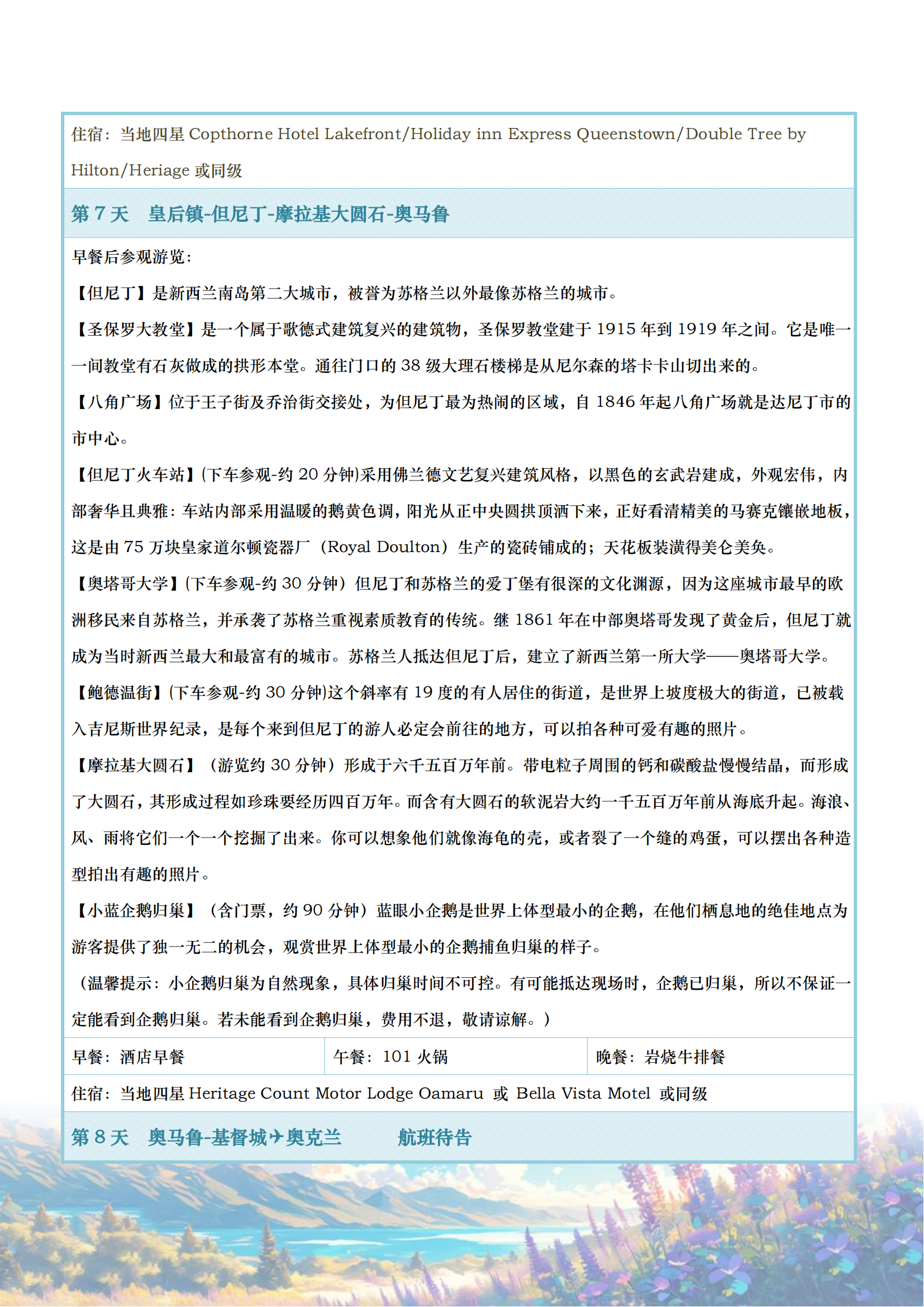 住宿：当地四星 Copthorne Hotel Lakefront/Holiday inn Express Queenstown/Double Tree by Hilton/Heriage 或同级

第 7 天　皇后镇-但尼丁-摩拉基大圆石-奥马鲁

早餐后参观游览：

【但尼丁】是新西兰南岛第二大城市，被誉为苏格兰以外最像苏格兰的城市。

【圣保罗大教堂】是一个属于歌德式建筑复兴的建筑物，圣保罗教堂建于 1915 年到 1919 年之间。它是唯一一间教堂有石灰做成的拱形本堂。通往门口的 38 级大理石楼梯是从尼尔森的塔卡卡山切出来的。

【八角广场】位于王子街及乔治街交接处，为但尼丁最为热闹的区域，自 1846 年起八角广场就是达尼丁市的市中心。

【但尼丁火车站】(下车参观-约 20 分钟)采用佛兰德文艺复兴建筑风格，以黑色的玄武岩建成，外观宏伟，内部奢华且典雅：车站内部采用温暖的鹅黄色调，阳光从正中央圆拱顶洒下来，正好看清精美的马赛克镶嵌地板，这是由 75 万块皇家道尔顿瓷器厂（Royal Doulton）生产的瓷砖铺成的；天花板装潢得美仑美奂。

【奥塔哥大学】(下车参观-约 30 分钟）但尼丁和苏格兰的爱丁堡有很深的文化渊源，因为这座城市最早的欧洲移民来自苏格兰，并承袭了苏格兰重视素质教育的传统。继 1861 年在中部奥塔哥发现了黄金后，但尼丁就成为当时新西兰最大和最富有的城市。苏格兰人抵达但尼丁后，建立了新西兰第一所大学——奥塔哥大学。

【鲍德温街】(下车参观-约 30 分钟)这个斜率有 19 度的有人居住的街道，是世界上坡度极大的街道，已被载入吉尼斯世界纪录，是每个来到但尼丁的游人必定会前往的地方，可以拍各种可爱有趣的照片。

【摩拉基大圆石】（游览约 30 分钟）形成于六千五百万年前。带电粒子周围的钙和碳酸盐慢慢结晶，而形成了大圆石，其形成过程如珍珠要经历四百万年。而含有大圆石的软泥岩大约一千五百万年前从海底升起。海浪、风、雨将它们一个一个挖掘了出来。你可以想象他们就像海龟的壳，或者裂了一个缝的鸡蛋，可以摆出各种造型拍出有趣的照片。

【小蓝企鹅归巢】（含门票，约 90 分钟）蓝眼小企鹅是世界上体型最小的企鹅，在他们栖息地的绝佳地点为游客提供了独一无二的机会，观赏世界上体型最小的企鹅捕鱼归巢的样子。

（温馨提示：小企鹅归巢为自然现象，具体归巢时间不可控。有可能抵达现场时，企鹅已归巢，所以不保证一定能看到企鹅归巢。若未能看到企鹅归巢，费用不退，敬请谅解。）

| 早餐：酒店早餐 | 午餐：101 火锅 | 晚餐：岩烧牛排餐 |
|---|---|---|

住宿：当地四星 Heritage Count Motor Lodge Oamaru 或 Bella Vista Motel 或同级

第 8 天　奥马鲁-基督城✈奥克兰　　航班待告